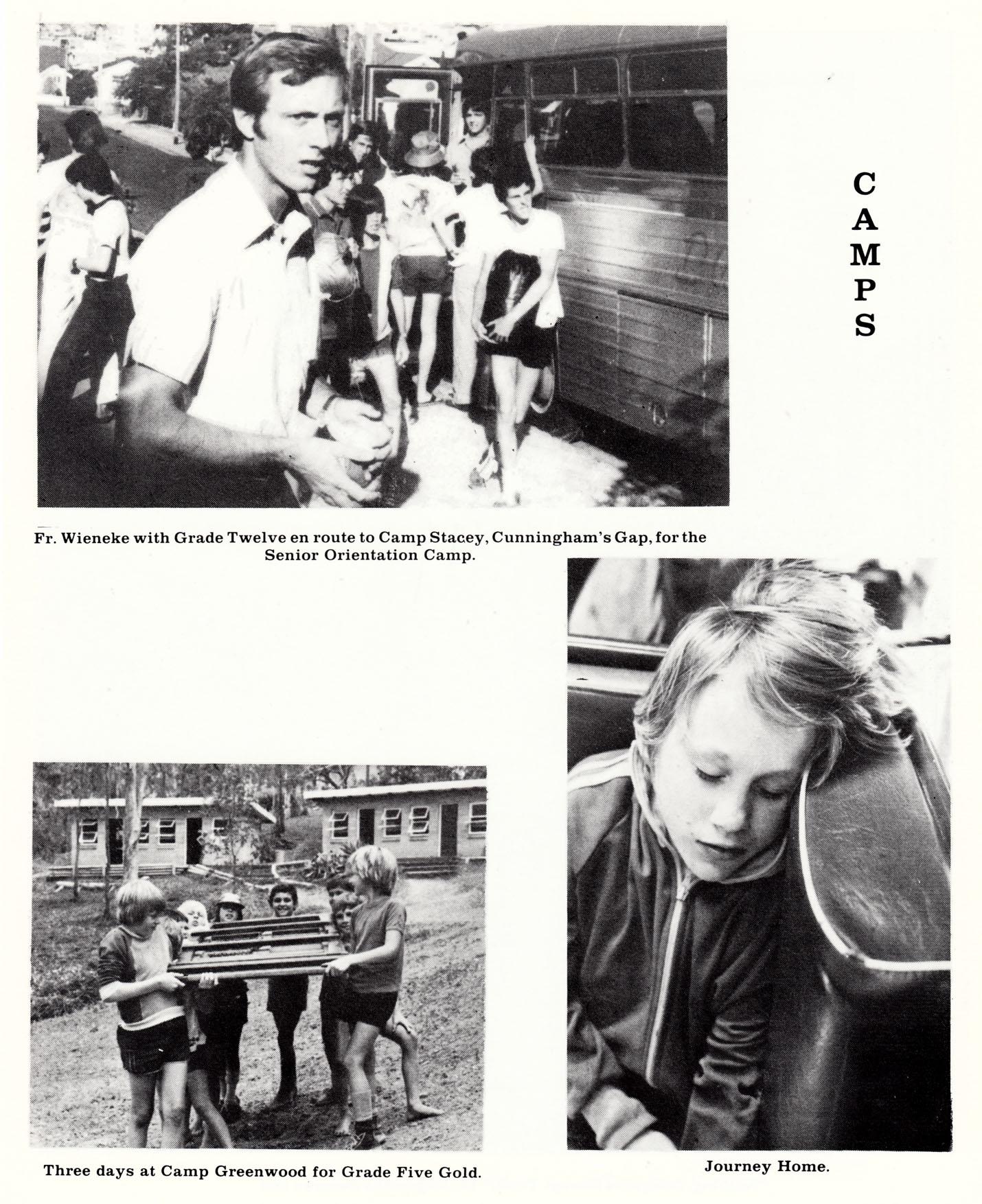 CAMPS

Fr. Wieneke with Grade Twelve en route to Camp Stacey, Cunningham's Gap, for the Senior Orientation Camp.

Three days at Camp Greenwood for Grade Five Gold.

Journey Home.